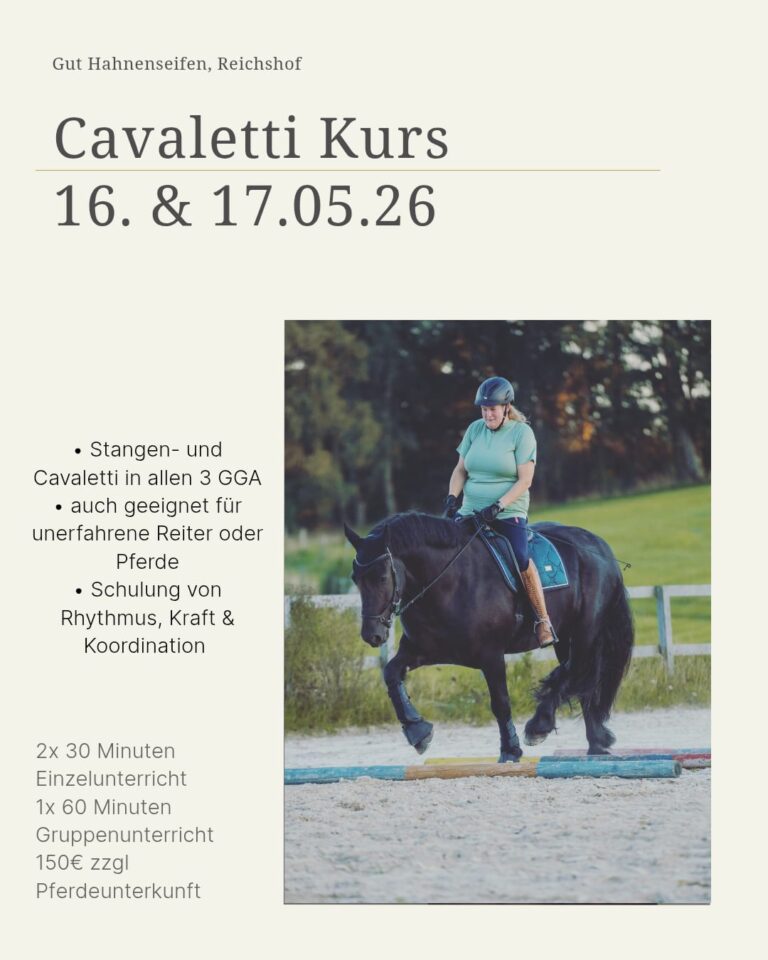 Gut Hahnenseifen, Reichshof

Cavaletti Kurs
16. & 17.05.26

• Stangen- und Cavaletti in allen 3 GGA
• auch geeignet für unerfahrene Reiter oder Pferde
• Schulung von Rhythmus, Kraft & Koordination

2x 30 Minuten Einzelunterricht
1x 60 Minuten Gruppenunterricht
150€ zzgl Pferdeunterkunft